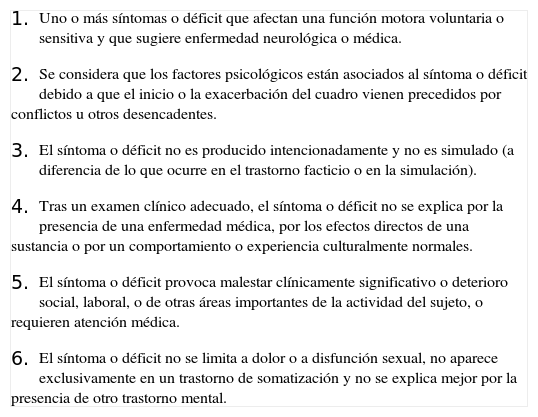 1. Uno o más síntomas o déficit que afectan una función motora voluntaria o sensitiva y que sugiere enfermedad neurológica o médica.

2. Se considera que los factores psicológicos están asociados al síntoma o déficit debido a que el inicio o la exacerbación del cuadro vienen precedidos por conflictos u otros desencadentes.

3. El síntoma o déficit no es producido intencionadamente y no es simulado (a diferencia de lo que ocurre en el trastorno facticio o en la simulación).

4. Tras un examen clínico adecuado, el síntoma o déficit no se explica por la presencia de una enfermedad médica, por los efectos directos de una sustancia o por un comportamiento o experiencia culturalmente normales.

5. El síntoma o déficit provoca malestar clínicamente significativo o deterioro social, laboral, o de otras áreas importantes de la actividad del sujeto, o requieren atención médica.

6. El síntoma o déficit no se limita a dolor o a disfunción sexual, no aparece exclusivamente en un trastorno de somatización y no se explica mejor por la presencia de otro trastorno mental.